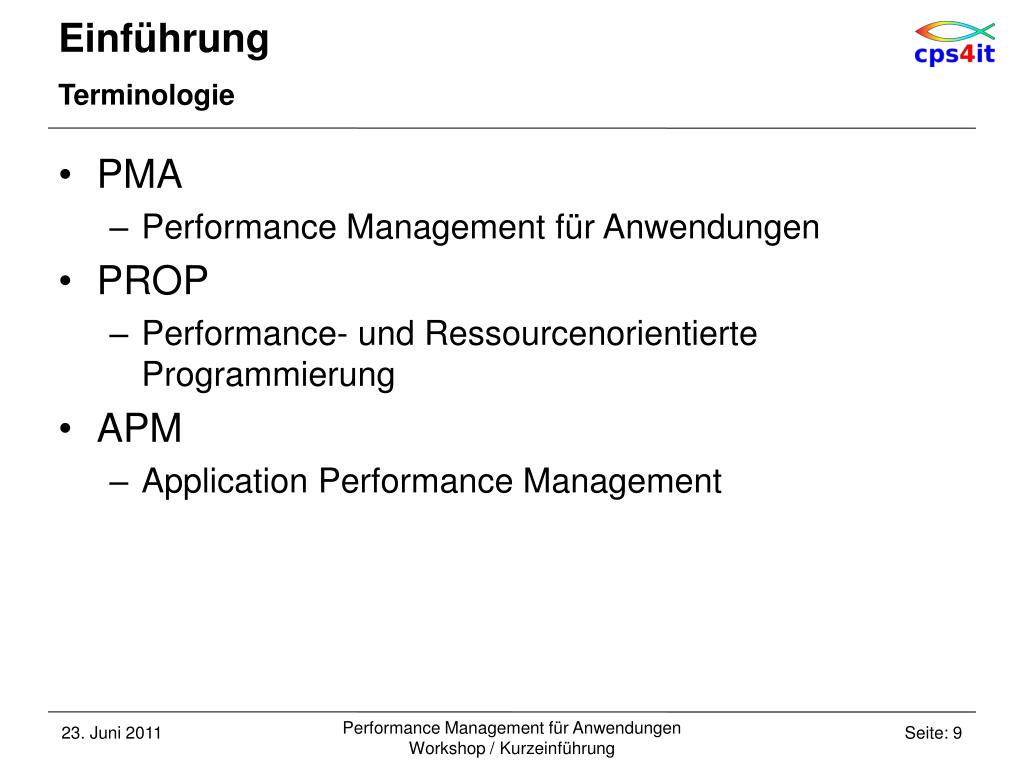 Einführung
Terminologie

cps4it

• PMA
– Performance Management für Anwendungen
• PROP
– Performance- und Ressourcenorientierte Programmierung
• APM
– Application Performance Management

23. Juni 2011

Performance Management für Anwendungen
Workshop / Kurzeinführung

Seite: 9